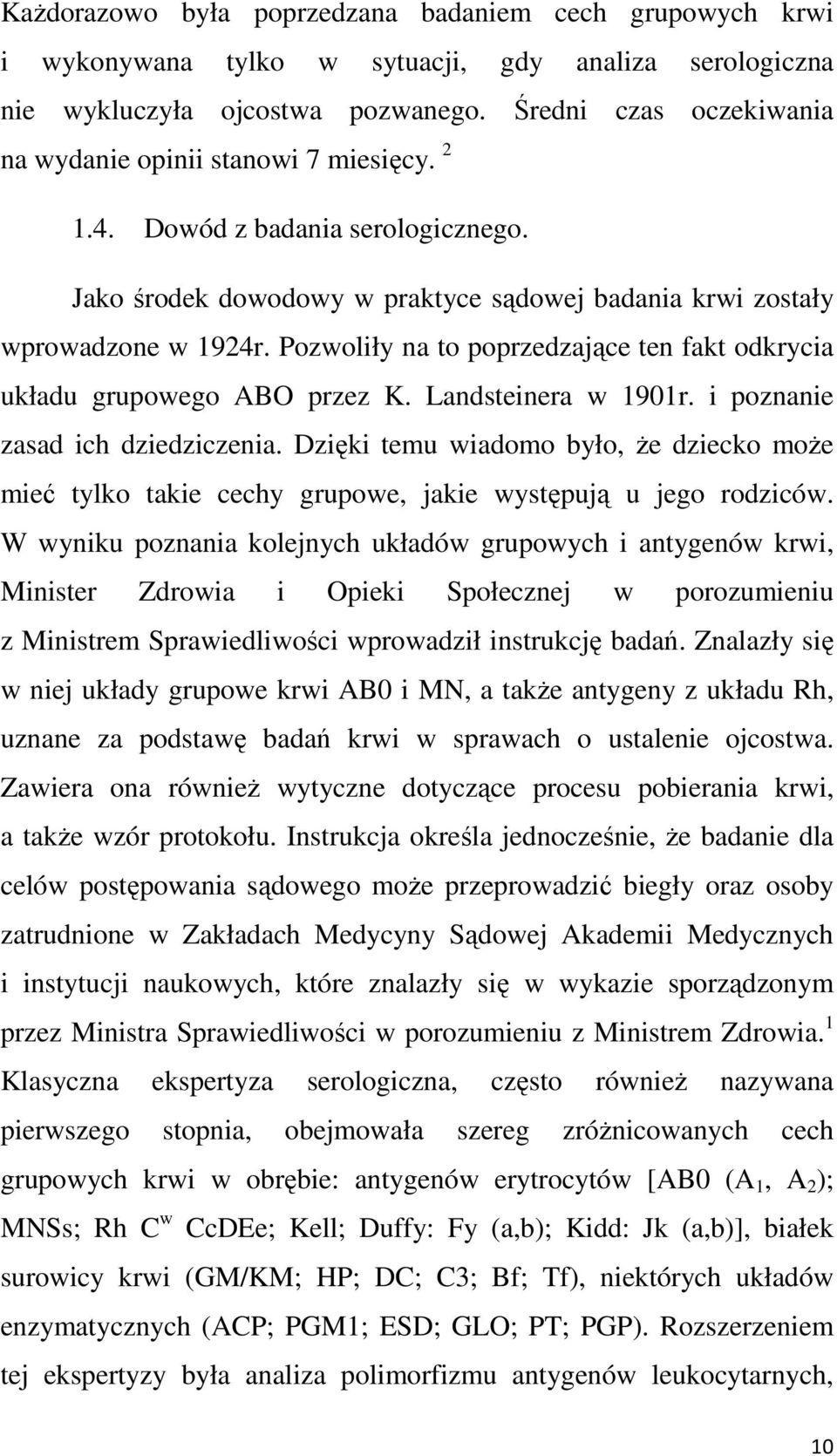 Każdorazowo była poprzedzana badaniem cech grupowych krwi i wykonywana tylko w sytuacji, gdy analiza serologiczna nie wykluczyła ojcostwa pozwanego. Średni czas oczekiwania na wydanie opinii stanowi 7 miesięcy. $^2$

1.4. Dowód z badania serologicznego.

Jako środek dowodowy w praktyce sądowej badania krwi zostały wprowadzone w 1924r. Pozwoliły na to poprzedzające ten fakt odkrycia układu grupowego ABO przez K. Landsteinera w 1901r. i poznanie zasad ich dziedziczenia. Dzięki temu wiadomo było, że dziecko może mieć tylko takie cechy grupowe, jakie występują u jego rodziców. W wyniku poznania kolejnych układów grupowych i antygenów krwi, Minister Zdrowia i Opieki Społecznej w porozumieniu z Ministrem Sprawiedliwości wprowadził instrukcję badań. Znalazły się w niej układy grupowe krwi AB0 i MN, a także antygeny z układu Rh, uznane za podstawę badań krwi w sprawach o ustalenie ojcostwa. Zawiera ona również wytyczne dotyczące procesu pobierania krwi, a także wzór protokołu. Instrukcja określa jednocześnie, że badanie dla celów postępowania sądowego może przeprowadzić biegły oraz osoby zatrudnione w Zakładach Medycyny Sądowej Akademii Medycznych i instytucji naukowych, które znalazły się w wykazie sporządzonym przez Ministra Sprawiedliwości w porozumieniu z Ministrem Zdrowia. $^1$ Klasyczna ekspertyza serologiczna, często również nazywana pierwszego stopnia, obejmowała szereg zróżnicowanych cech grupowych krwi w obrębie: antygenów erytrocytów [AB0 ($A_1$, $A_2$); MNSs; Rh $C^w$ CcDEe; Kell; Duffy: Fy (a,b); Kidd: Jk (a,b)], białek surowicy krwi (GM/KM; HP; DC; C3; Bf; Tf), niektórych układów enzymatycznych (ACP; PGM1; ESD; GLO; PT; PGP). Rozszerzeniem tej ekspertyzy była analiza polimorfizmu antygenów leukocytarnych,

10